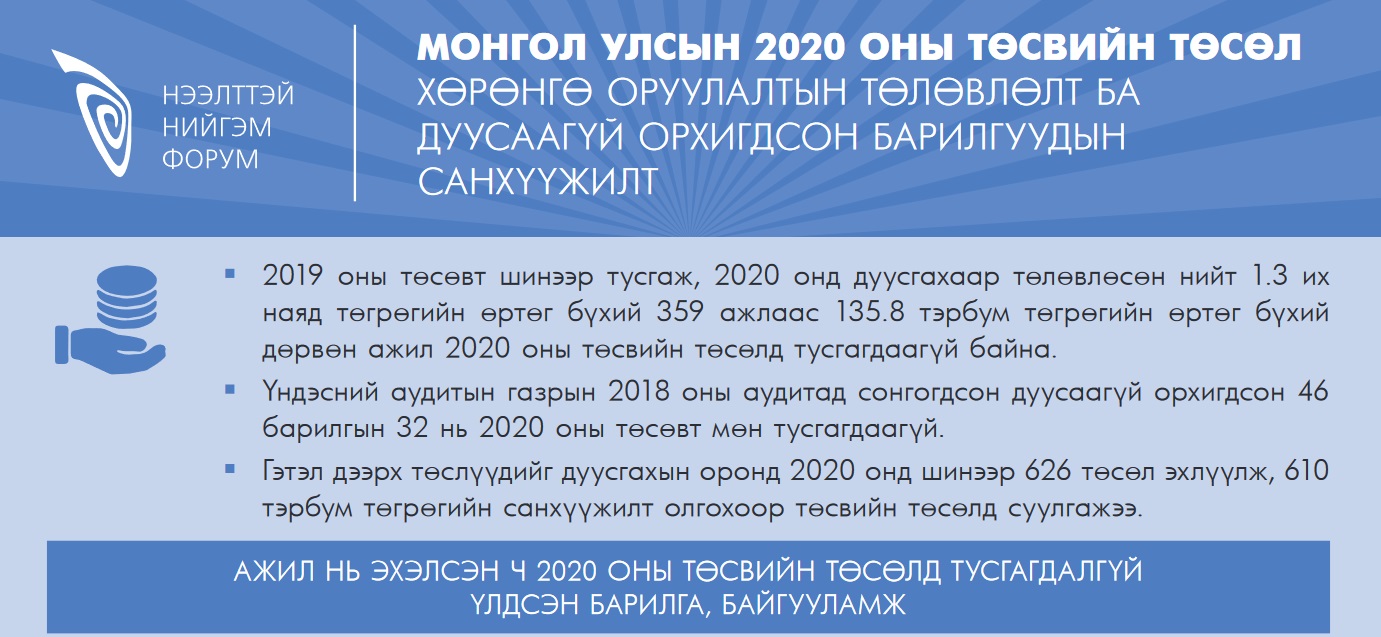 НЭЭЛТТЭЙ НИЙГЭМ ФОРУМ

МОНГОЛ УЛСЫН 2020 ОНЫ ТӨСВИЙН ТӨСӨЛ
ХӨРӨНГӨ ОРУУЛАЛТЫН ТӨЛӨВЛӨЛТ БА ДУУСААГҮЙ ОРХИГДСОН БАРИЛГУУДЫН САНХҮҮЖИЛТ

▪ 2019 оны төсөвт шинээр тусгаж, 2020 онд дуусгахаар төлөвлөсөн нийт 1.3 их наяд төгрөгийн өртөг бүхий 359 ажлаас 135.8 тэрбум төгрөгийн өртөг бүхий дөрвөн ажил 2020 оны төсвийн төсөлд тусгагдаагүй байна.

▪ Үндэсний аудитын газрын 2018 оны аудитад сонгогдсон дуусаагүй орхигдсон 46 барилгын 32 нь 2020 оны төсөвт мөн тусгагдаагүй.

▪ Гэтэл дээрх төслүүдийг дуусгахын оронд 2020 онд шинээр 626 төсөл эхлүүлж, 610 тэрбум төгрөгийн санхүүжилт олгохоор төсвийн төсөлд суулгажээ.

АЖИЛ НЬ ЭХЭЛСЭН Ч 2020 ОНЫ ТӨСВИЙН ТӨСӨЛД ТУСГАГДАЛГҮЙ ҮЛДСЭН БАРИЛГА, БАЙГУУЛАМЖ